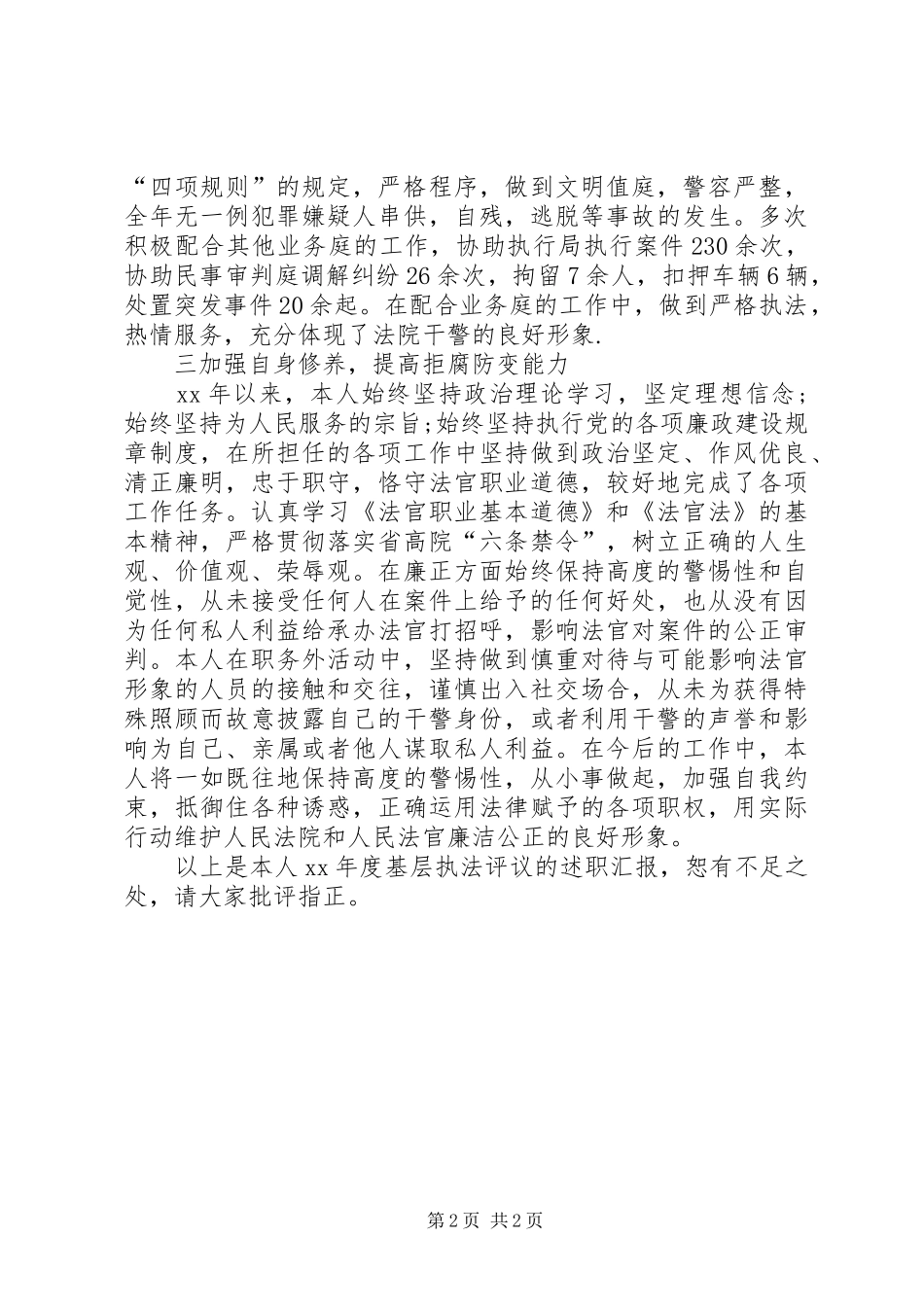 “四项规则”的规定，严格程序，做到文明值庭，警容严整，全年无一例犯罪嫌疑人串供，自残，逃脱等事故的发生。多次积极配合其他业务庭的工作，协助执行局执行案件230余次，协助民事审判庭调解纠纷26余次，拘留7余人，扣押车辆6辆，处置突发事件20余起。在配合业务庭的工作中，做到严格执法，热情服务，充分体现了法院干警的良好形象.

三加强自身修养，提高拒腐防变能力

xx年以来，本人始终坚持政治理论学习，坚定理想信念；始终坚持为人民服务的宗旨;始终坚持执行党的各项廉政建设规章制度，在所担任的各项工作中坚持做到政治坚定、作风优良、清正廉明，忠于职守，恪守法官职业道德，较好地完成了各项工作任务。认真学习《法官职业基本道德》和《法官法》的基本精神，严格贯彻落实省高院“六条禁令”，树立正确的人生观、价值观、荣辱观。在廉正方面始终保持高度的警惕性和自觉性，从未接受任何人在案件上给予的任何好处，也从没有因为任何私人利益给承办法官打招呼，影响法官对案件的公正审判。本人在职务外活动中，坚持做到慎重对待与可能影响法官形象的人员的接触和交往，谨慎出入社交场合，从未为获得特殊照顾而故意披露自己的干警身份，或者利用干警的声誉和影响为自己、亲属或者他人谋取私人利益。在今后的工作中，本人将一如既往地保持高度的警惕性，从小事做起，加强自我约束，抵御住各种诱惑，正确运用法律赋予的各项职权，用实际行动维护人民法院和人民法官廉洁公正的良好形象。

以上是本人xx年度基层执法评议的述职汇报，恕有不足之处，请大家批评指正。

第2页 共2页